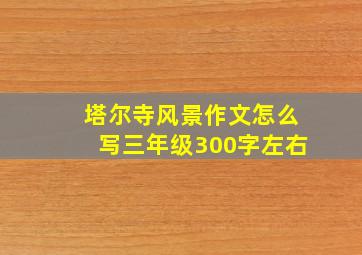 塔尔寺风景作文怎么写三年级300字左右